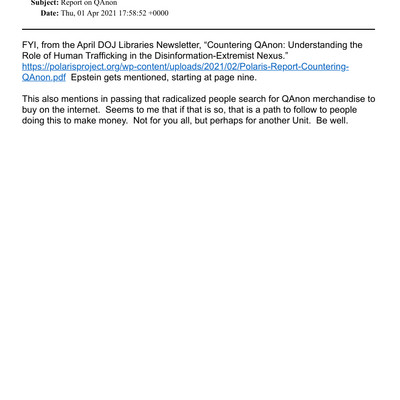 Subject: Report on QAnon
Date: Thu, 01 Apr 2021 17:58:52 +0000

FYI, from the April DOJ Libraries Newsletter, "Countering QAnon: Understanding the Role of Human Trafficking in the Disinformation-Extremist Nexus." https://polarisproject.org/wp-content/uploads/2021/02/Polaris-Report-Countering-QAnon.pdf Epstein gets mentioned, starting at page nine.

This also mentions in passing that radicalized people search for QAnon merchandise to buy on the internet. Seems to me that if that is so, that is a path to follow to people doing this to make money. Not for you all, but perhaps for another Unit. Be well.